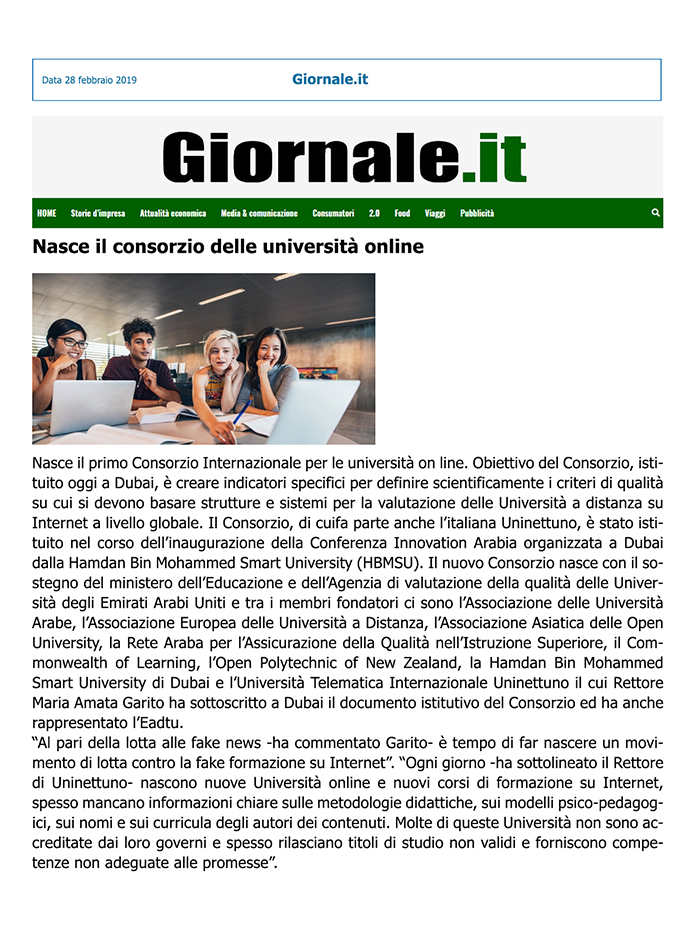 Data 28 febbraio 2019

Giornale.it

Giornale.it

HOME Storie d'impresa Attualità economica Media & comunicazione Consumatori 2.0 Food Viaggi Pubblicità

Nasce il consorzio delle università online

Nasce il primo Consorzio Internazionale per le università on line. Obiettivo del Consorzio, istituito oggi a Dubai, è creare indicatori specifici per definire scientificamente i criteri di qualità su cui si devono basare strutture e sistemi per la valutazione delle Università a distanza su Internet a livello globale. Il Consorzio, di cuifa parte anche l'italiana Uninettuno, è stato istituito nel corso dell'inaugurazione della Conferenza Innovation Arabia organizzata a Dubai dalla Hamdan Bin Mohammed Smart University (HBMSU). Il nuovo Consorzio nasce con il sostegno del ministero dell'Educazione e dell'Agenzia di valutazione della qualità delle Università degli Emirati Arabi Uniti e tra i membri fondatori ci sono l'Associazione delle Università Arabe, l'Associazione Europea delle Università a Distanza, l'Associazione Asiatica delle Open University, la Rete Araba per l'Assicurazione della Qualità nell'Istruzione Superiore, il Commonwealth of Learning, l'Open Polytechnic of New Zealand, la Hamdan Bin Mohammed Smart University di Dubai e l'Università Telematica Internazionale Uninettuno il cui Rettore Maria Amata Garito ha sottoscritto a Dubai il documento istitutivo del Consorzio ed ha anche rappresentato l'Eadtu.
"Al pari della lotta alle fake news -ha commentato Garito- è tempo di far nascere un movimento di lotta contro la fake formazione su Internet". "Ogni giorno -ha sottolineato il Rettore di Uninettuno- nascono nuove Università online e nuovi corsi di formazione su Internet, spesso mancano informazioni chiare sulle metodologie didattiche, sui modelli psico-pedagogici, sui nomi e sui curricula degli autori dei contenuti. Molte di queste Università non sono accreditate dai loro governi e spesso rilasciano titoli di studio non validi e forniscono competenze non adeguate alle promesse".